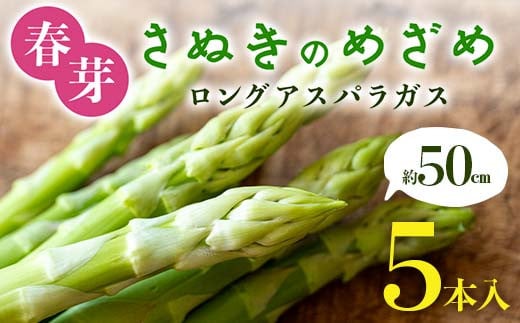 春芽

さぬきのめざめ

ロングアスパラガス

約50cm

5本入